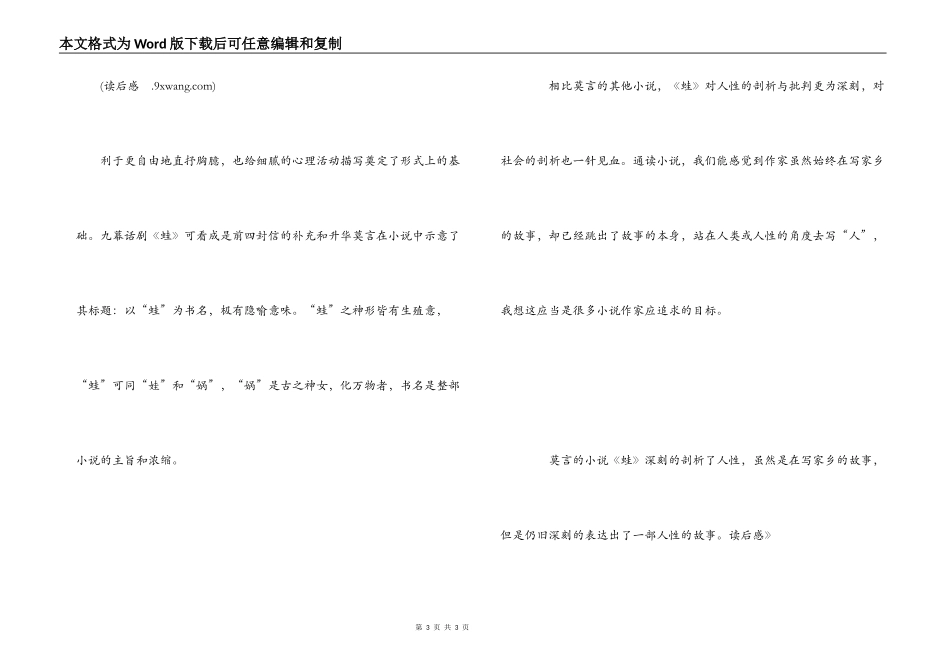 本文格式为Word版下载后可任意编辑和复制

(读后感 .9xwang.com)

利于更自由地直抒胸臆，也给细腻的心理活动描写奠定了形式上的基础。九幕话剧《蛙》可看成是前四封信的补充和升华莫言在小说中示意了其标题：以“蛙”为书名，极有隐喻意味。“蛙”之神形皆有生殖意，“蛙”可同“娃”和“娲”，“娲”是古之神女，化万物者，书名是整部小说的主旨和浓缩。

相比莫言的其他小说，《蛙》对人性的剖析与批判更为深刻，对社会的剖析也一针见血。通读小说，我们能感觉到作家虽然始终在写家乡的故事，却已经跳出了故事的本身，站在人类或人性的角度去写“人”，我想这应当是很多小说作家应追求的目标。

莫言的小说《蛙》深刻的剖析了人性，虽然是在写家乡的故事，但是仍旧深刻的表达出了一部人性的故事。读后感》

第 3 页 共 3 页